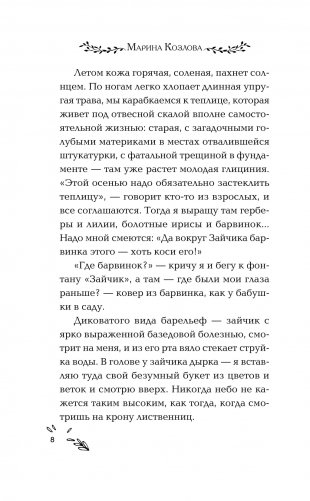 Марина Козлова

Летом кожа горячая, соленая, пахнет солнцем. По ногам легко хлопает длинная упругая трава, мы карабкаемся к теплице, которая живет под отвесной скалой вполне самостоятельной жизнью: старая, с загадочными голубыми материками в местах отвалившейся штукатурки, с фатальной трещиной в фундаменте — там уже растет молодая глициния. «Этой осенью надо обязательно застеклить теплицу», — говорит кто-то из взрослых, и все соглашаются. Тогда я выращу там герберы и лилии, болотные ирисы и барвинок... Надо мной смеются: «Да вокруг Зайчика барвинка этого — хоть коси его!»

«Где барвинок?» — кричу я и бегу к фонтану «Зайчик», а там — где были мои глаза раньше? — ковер из барвинка, как у бабушки в саду.

Диковатого вида барельеф — зайчик с ярко выраженной базедовой болезнью, смотрит на меня, и из его рта вяло стекает струйка воды. В голове у зайчика дырка — я вставляю туда свой безумный букет из цветов и веток и смотрю вверх. Никогда небо не кажется таким высоким, как тогда, когда смотришь на крону лиственниц.

8